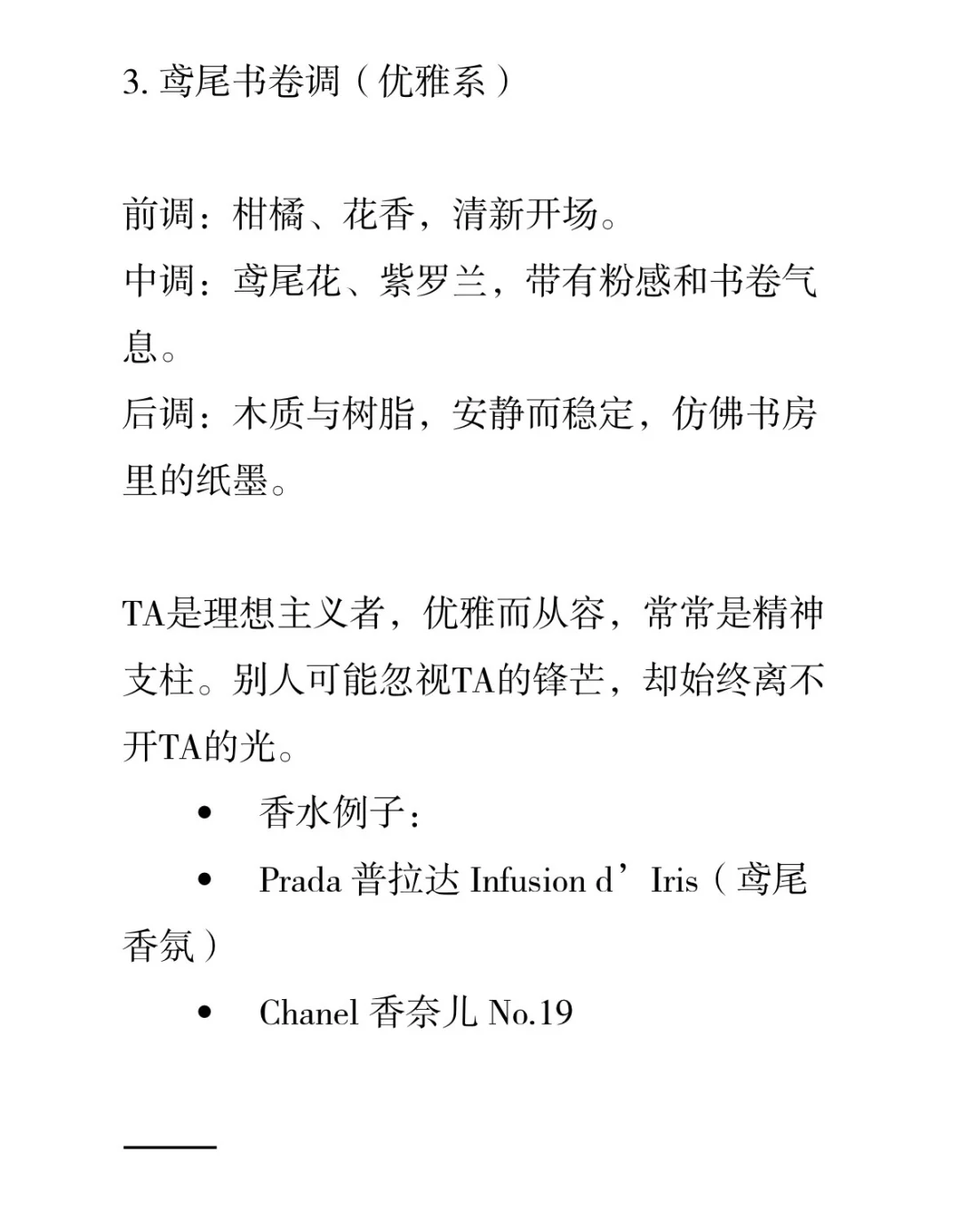 3. 鸢尾书卷调（优雅系）

前调：柑橘、花香，清新开场。
中调：鸢尾花、紫罗兰，带有粉感和书卷气息。
后调：木质与树脂，安静而稳定，仿佛书房里的纸墨。

TA是理想主义者，优雅而从容，常常是精神支柱。别人可能忽视TA的锋芒，却始终离不开TA的光。

• 香水例子：
• Prada 普拉达 Infusion d’Iris（鸢尾香氛）
• Chanel 香奈儿 No.19